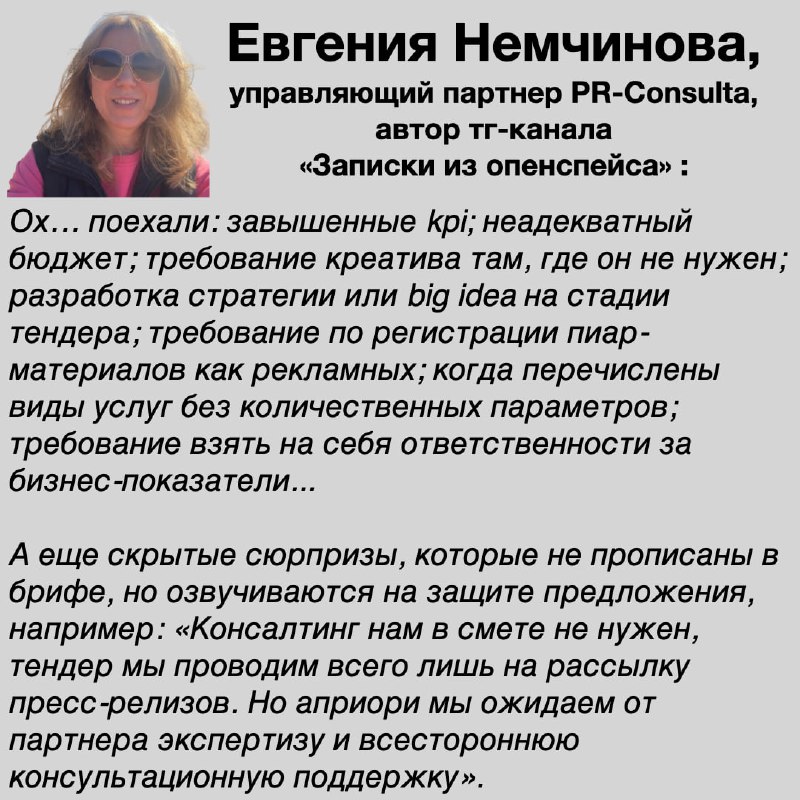 Евгения Немчинова,
управляющий партнер PR-Consulta, автор тг-канала «Записки из опенспейса» :

Ох… поехали: завышенные kpi; неадекватный бюджет; требование креатива там, где он не нужен; разработка стратегии или big idea на стадии тендера; требование по регистрации пиар-материалов как рекламных; когда перечислены виды услуг без количественных параметров; требование взять на себя ответственности за бизнес-показатели...

А еще скрытые сюрпризы, которые не прописаны в брифе, но озвучиваются на защите предложения, например: «Консалтинг нам в смете не нужен, тендер мы проводим всего лишь на рассылку пресс-релизов. Но априори мы ожидаем от партнера экспертизу и всестороннюю консультационную поддержку».